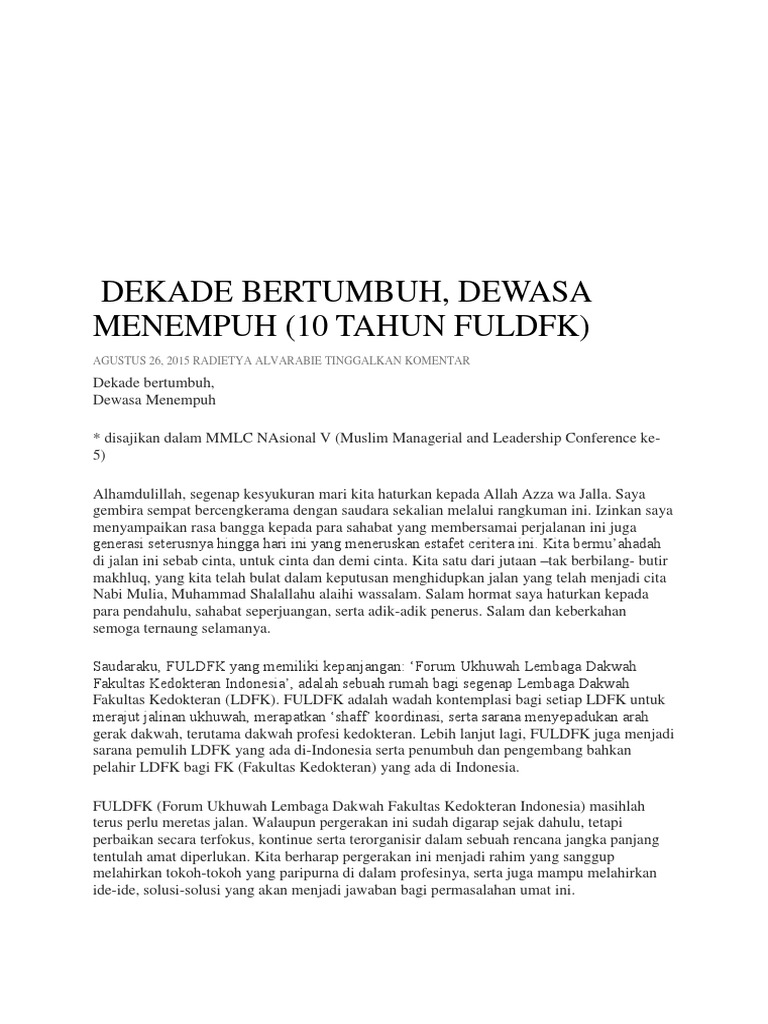 DEKADE BERTUMBUH, DEWASA MENEMPUH (10 TAHUN FULDFK)

AGUSTUS 26, 2015 RADIETYA ALVARABIE TINGGALKAN KOMENTAR

Dekade bertumbuh,
Dewasa Menempuh

* disajikan dalam MMLC NAsional V (Muslim Managerial and Leadership Conference ke-5)

Alhamdulillah, segenap kesyukuran mari kita haturkan kepada Allah Azza wa Jalla. Saya gembira sempat bercengkerama dengan saudara sekalian melalui rangkuman ini. Izinkan saya menyampaikan rasa bangga kepada para sahabat yang membersamai perjalanan ini juga generasi seterusnya hingga hari ini yang meneruskan estafet ceritera ini. Kita bermu'ahadah di jalan ini sebab cinta, untuk cinta dan demi cinta. Kita satu dari jutaan –tak berbilang- butir makhluq, yang kita telah bulat dalam keputusan menghidupkan jalan yang telah menjadi cita Nabi Mulia, Muhammad Shalallahu alaihi wassalam. Salam hormat saya haturkan kepada para pendahulu, sahabat seperjuangan, serta adik-adik penerus. Salam dan keberkahan semoga ternaung selamanya.

Saudaraku, FULDFK yang memiliki kepanjangan: 'Forum Ukhuwah Lembaga Dakwah Fakultas Kedokteran Indonesia', adalah sebuah rumah bagi segenap Lembaga Dakwah Fakultas Kedokteran (LDFK). FULDFK adalah wadah kontemplasi bagi setiap LDFK untuk merajut jalinan ukhuwah, merapatkan 'shaff' koordinasi, serta sarana menyepadukan arah gerak dakwah, terutama dakwah profesi kedokteran. Lebih lanjut lagi, FULDFK juga menjadi sarana pemulih LDFK yang ada di-Indonesia serta penumbuh dan pengembang bahkan pelahir LDFK bagi FK (Fakultas Kedokteran) yang ada di Indonesia.

FULDFK (Forum Ukhuwah Lembaga Dakwah Fakultas Kedokteran Indonesia) masihlah terus perlu meretas jalan. Walaupun pergerakan ini sudah digarap sejak dahulu, tetapi perbaikan secara terfokus, kontinue serta terorganisir dalam sebuah rencana jangka panjang tentulah amat diperlukan. Kita berharap pergerakan ini menjadi rahim yang sanggup melahirkan tokoh-tokoh yang paripurna di dalam profesinya, serta juga mampu melahirkan ide-ide, solusi-solusi yang akan menjadi jawaban bagi permasalahan umat ini.